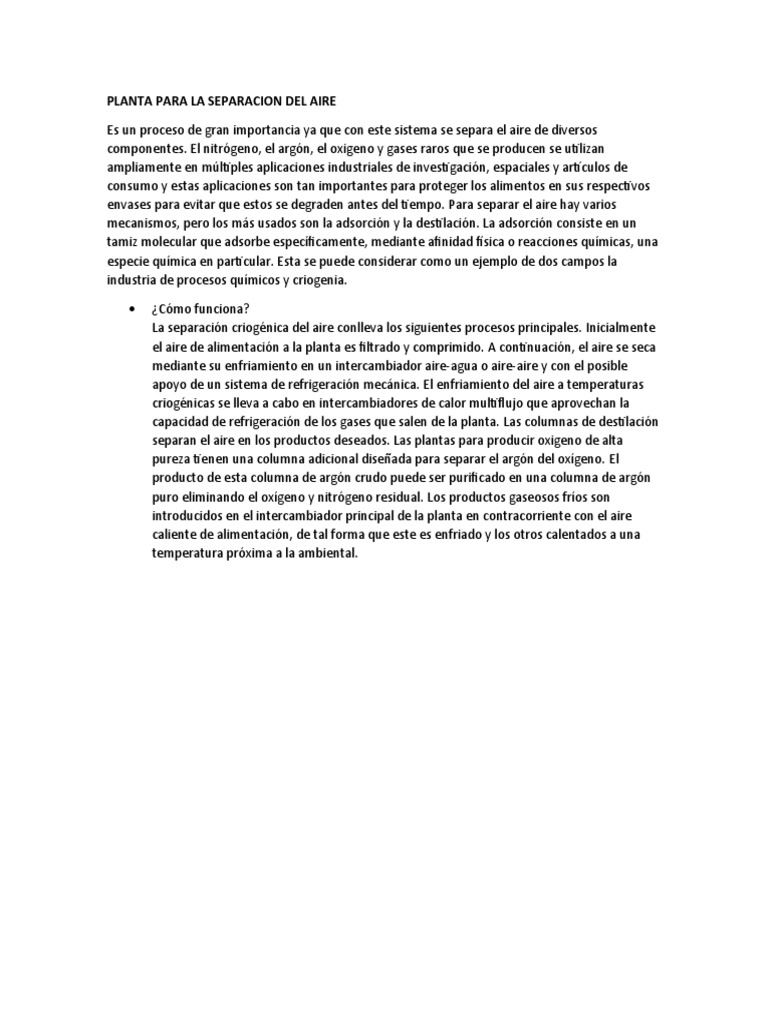 PLANTA PARA LA SEPARACION DEL AIRE

Es un proceso de gran importancia ya que con este sistema se separa el aire de diversos componentes. El nitrógeno, el argón, el oxigeno y gases raros que se producen se utilizan ampliamente en múltiples aplicaciones industriales de investigación, espaciales y artículos de consumo y estas aplicaciones son tan importantes para proteger los alimentos en sus respectivos envases para evitar que estos se degraden antes del tiempo. Para separar el aire hay varios mecanismos, pero los más usados son la adsorción y la destilación. La adsorción consiste en un tamiz molecular que adsorbe específicamente, mediante afinidad física o reacciones químicas, una especie química en particular. Esta se puede considerar como un ejemplo de dos campos la industria de procesos químicos y criogenia.

• ¿Cómo funciona?
La separación criogénica del aire conlleva los siguientes procesos principales. Inicialmente el aire de alimentación a la planta es filtrado y comprimido. A continuación, el aire se seca mediante su enfriamiento en un intercambiador aire-agua o aire-aire y con el posible apoyo de un sistema de refrigeración mecánica. El enfriamiento del aire a temperaturas criogénicas se lleva a cabo en intercambiadores de calor multiflujo que aprovechan la capacidad de refrigeración de los gases que salen de la planta. Las columnas de destilación separan el aire en los productos deseados. Las plantas para producir oxígeno de alta pureza tienen una columna adicional diseñada para separar el argón del oxígeno. El producto de esta columna de argón crudo puede ser purificado en una columna de argón puro eliminando el oxígeno y nitrógeno residual. Los productos gaseosos fríos son introducidos en el intercambiador principal de la planta en contracorriente con el aire caliente de alimentación, de tal forma que este es enfriado y los otros calentados a una temperatura próxima a la ambiental.